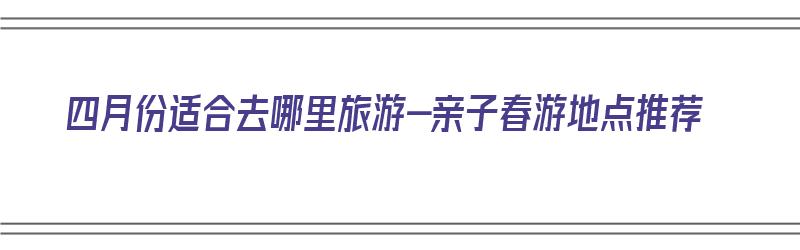 四月份适合去哪里旅游—亲子春游地点推荐